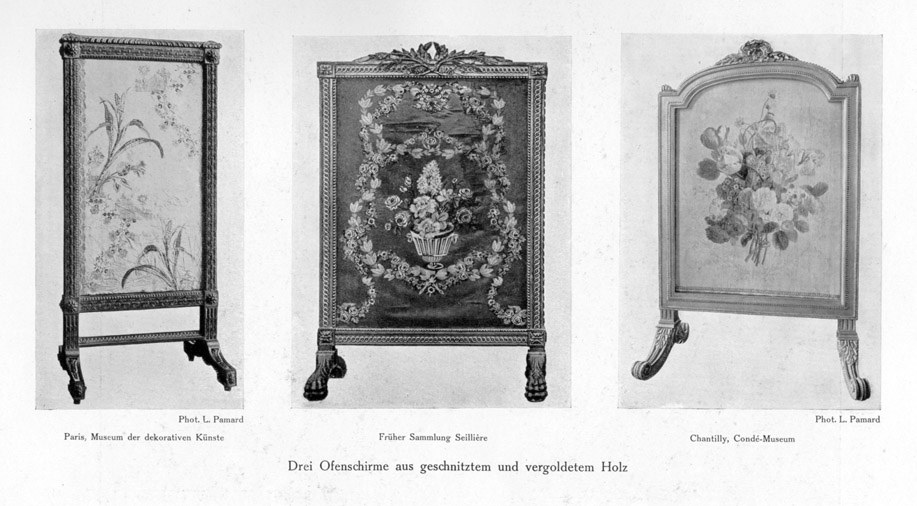 Phot. L. Pamard
Paris, Museum der dekorativen Künste

Früher Sammlung Seillière

Phot. L. Pamard
Chantilly, Condé-Museum

Drei Ofenschirme aus geschnitztem und vergoldetem Holz